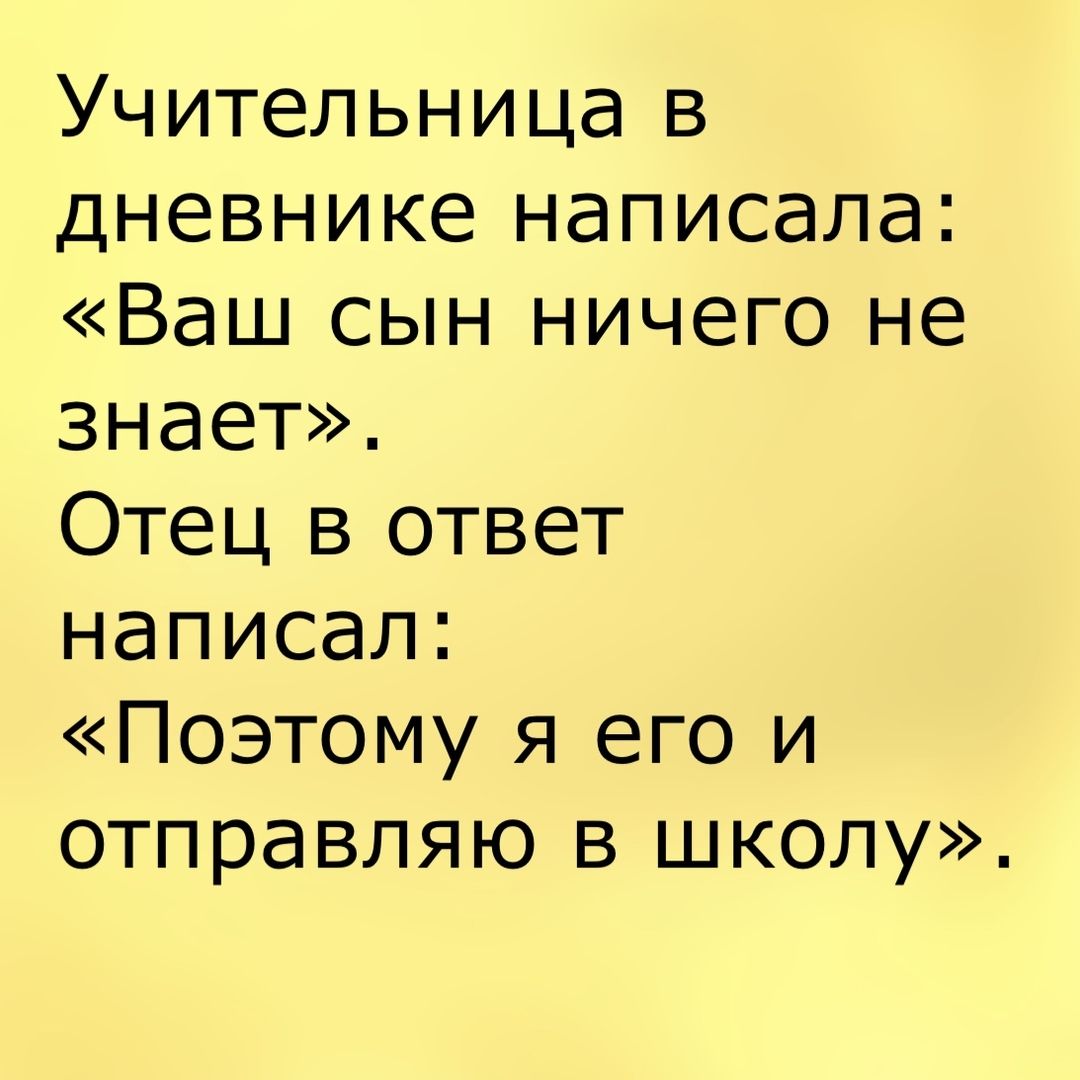 Учительница в дневнике написала: «Ваш сын ничего не знает».
Отец в ответ написал: «Поэтому я его и отправляю в школу».